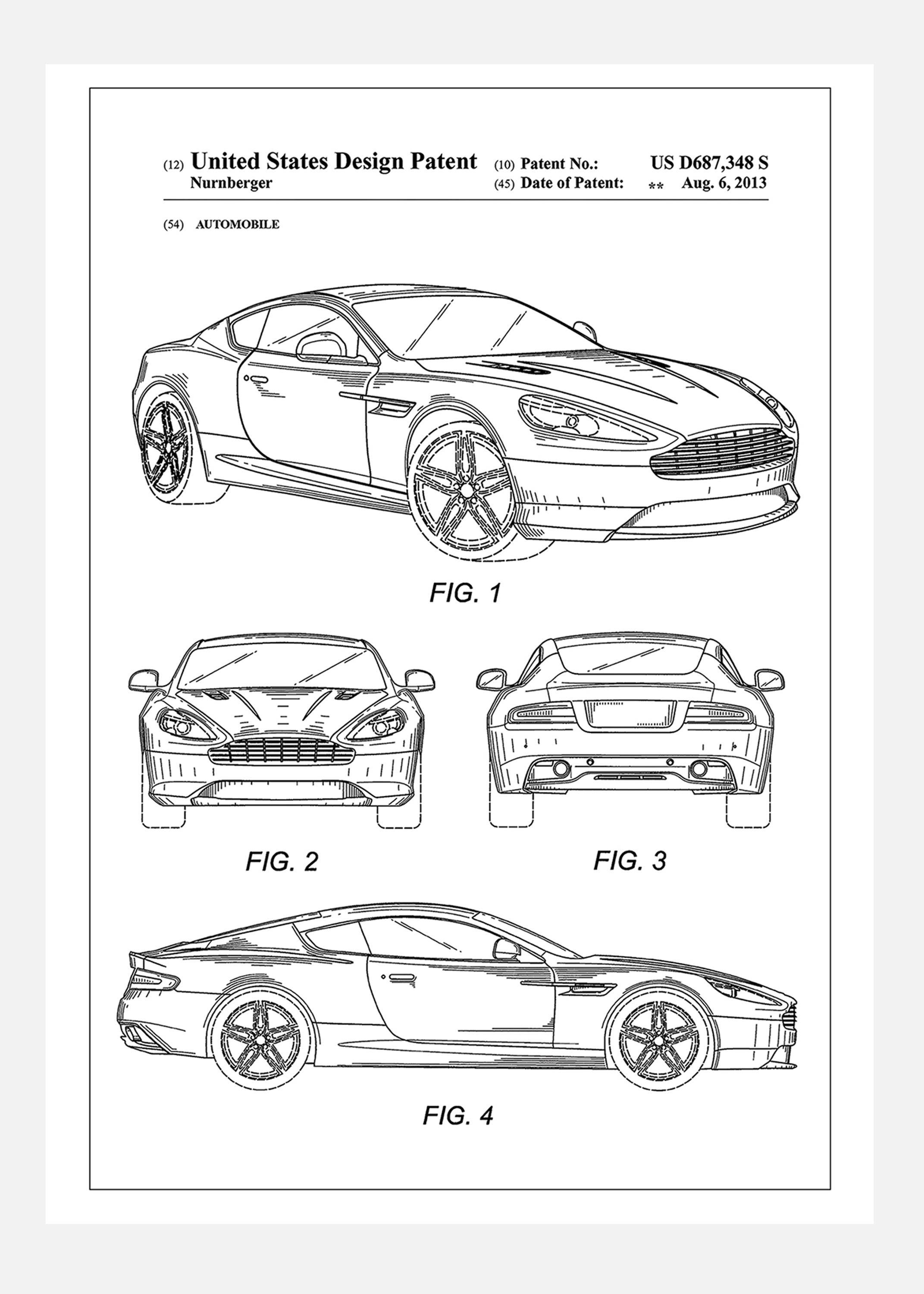 (12) United States Design Patent
Nurnberger

(10) Patent No.: US D687,348 S
(45) Date of Patent: ** Aug. 6, 2013

(54) AUTOMOBILE

FIG. 1

FIG. 2

FIG. 3

FIG. 4